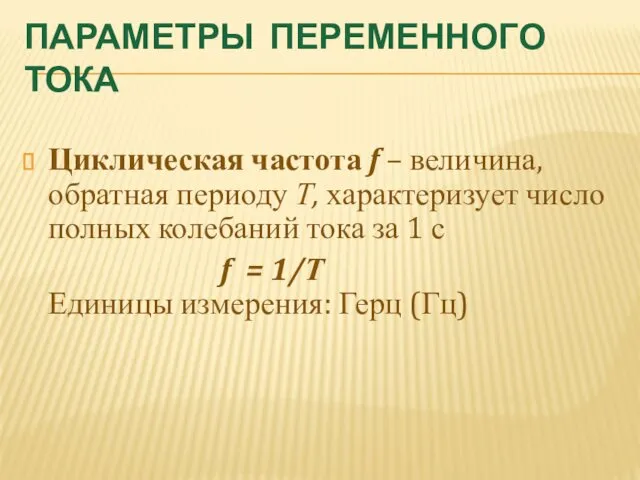 ПАРАМЕТРЫ ПЕРЕМЕННОГО ТОКА

Циклическая частота $f$ – величина, обратная периоду $T$, характеризует число полных колебаний тока за 1 с

$f = 1/T$

Единицы измерения: Герц (Гц)